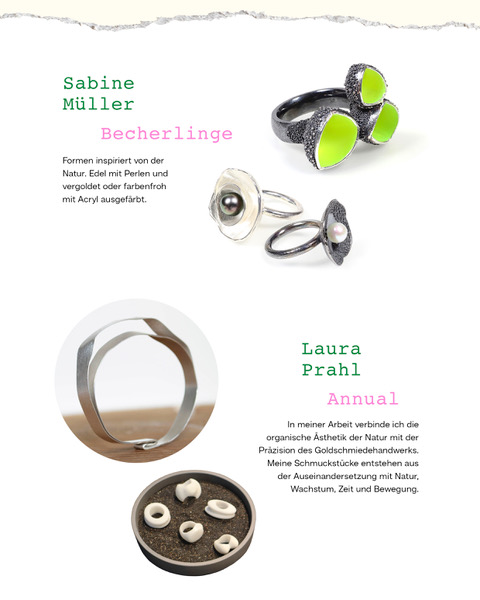 Sabine Müller

Becherlinge

Formen inspiriert von der Natur. Edel mit Perlen und vergoldet oder farbenfroh mit Acryl ausgefärbt.

Laura Prahl

Annual

In meiner Arbeit verbinde ich die organische Ästhetik der Natur mit der Präzision des Goldschmiedehandwerks. Meine Schmuckstücke entstehen aus der Auseinandersetzung mit Natur, Wachstum, Zeit und Bewegung.